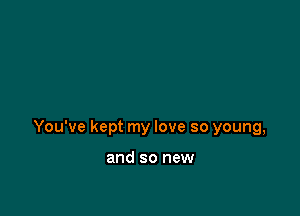 You've kept my love so young,

and so new